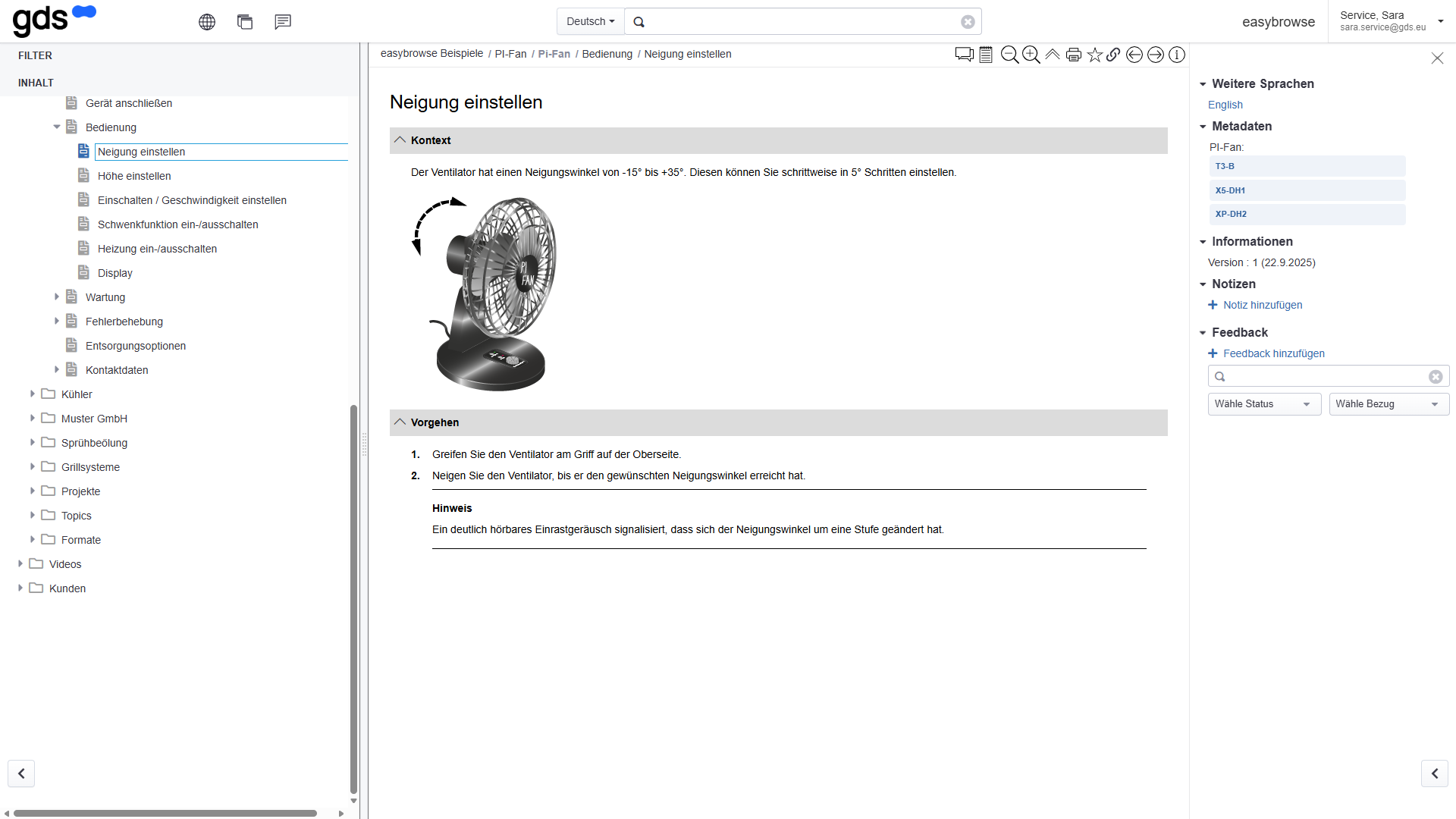 gds

Deutsch

easybrowse

Service, Sara
sara.service@gds.eu

FILTER

INHALT

Gerät anschließen
Bedienung
Neigung einstellen
Höhe einstellen
Einschalten / Geschwindigkeit einstellen
Schwenkfunktion ein-/ausschalten
Heizung ein-/ausschalten
Display
Wartung
Fehlerbehebung
Entsorgungsoptionen
Kontaktdaten
Kühler
Muster GmbH
Sprühbeölung
Grillsysteme
Projekte
Topics
Formate
Videos
Kunden

easybrowse Beispiele / PI-Fan / Pi-Fan / Bedienung / Neigung einstellen

Neigung einstellen

Kontext

Der Ventilator hat einen Neigungswinkel von -15° bis +35°. Diesen können Sie schrittweise in 5° Schritten einstellen.

PI FAN

Vorgehen

1. Greifen Sie den Ventilator am Griff auf der Oberseite.
2. Neigen Sie den Ventilator, bis er den gewünschten Neigungswinkel erreicht hat.

Hinweis

Ein deutlich hörbares Einrastgeräusch signalisiert, dass sich der Neigungswinkel um eine Stufe geändert hat.

Weitere Sprachen
English
Metadaten
PI-Fan:
T3-B
X5-DH1
XP-DH2
Informationen
Version : 1 (22.9.2025)
Notizen
Notiz hinzufügen
Feedback
Feedback hinzufügen
Wähle Status
Wähle Bezug